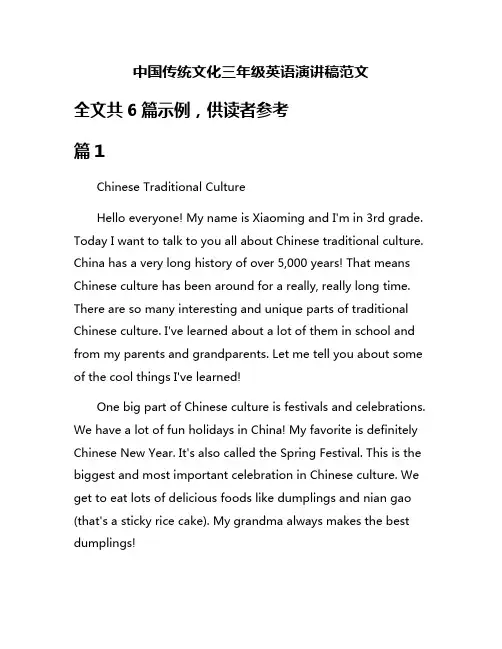 中国传统文化三年级英语演讲稿范文

全文共 6 篇示例，供读者参考

篇 1

Chinese Traditional Culture

Hello everyone! My name is Xiaoming and I'm in 3rd grade. Today I want to talk to you all about Chinese traditional culture. China has a very long history of over 5,000 years! That means Chinese culture has been around for a really, really long time. There are so many interesting and unique parts of traditional Chinese culture. I've learned about a lot of them in school and from my parents and grandparents. Let me tell you about some of the cool things I've learned!

One big part of Chinese culture is festivals and celebrations. We have a lot of fun holidays in China! My favorite is definitely Chinese New Year. It's also called the Spring Festival. This is the biggest and most important celebration in Chinese culture. We get to eat lots of delicious foods like dumplings and nian gao (that's a sticky rice cake). My grandma always makes the best dumplings!